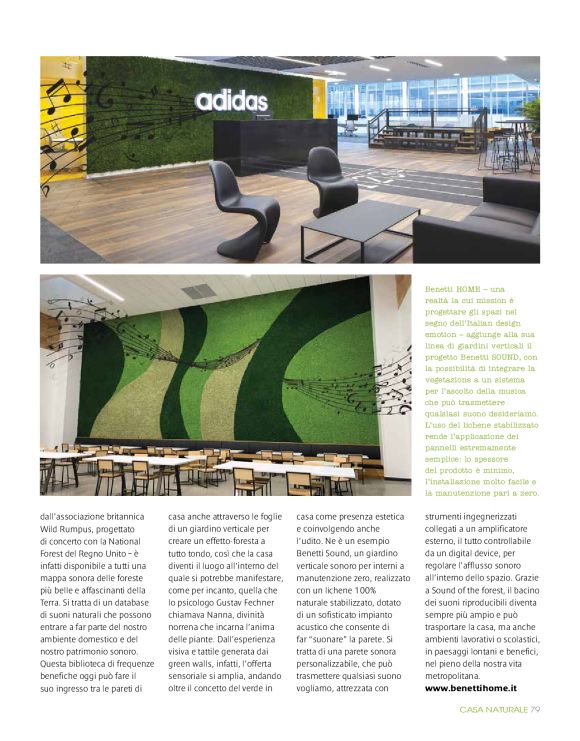 adidas

Benetti HOME – una realtà la cui mission è progettare gli spazi nel segno dell'Italian design emotion – aggiunge alla sua linea di giardini verticali il progetto Benetti SOUND, con la possibilità di integrare la vegetazione a un sistema per l'ascolto della musica che può trasmettere qualsiasi suono desideriamo. L'uso del lichene stabilizzato rende l'applicazione dei pannelli estremamente semplice: lo spessore del prodotto è minimo, l'installazione molto facile e la manutenzione pari a zero.

dall'associazione britannica Wild Rumpus, progettato di concerto con la National Forest del Regno Unito – è infatti disponibile a tutti una mappa sonora delle foreste più belle e affascinanti della Terra. Si tratta di un database di suoni naturali che possono entrare a far parte del nostro ambiente domestico e del nostro patrimonio sonoro. Questa biblioteca di frequenze benefiche oggi può fare il suo ingresso tra le pareti di

casa anche attraverso le foglie di un giardino verticale per creare un effetto-foresta a tutto tondo, così che la casa diventi il luogo all'interno del quale si potrebbe manifestare, come per incanto, quella che lo psicologo Gustav Fechner chiamava Nanna, divinità norrena che incarna l'anima delle piante. Dall'esperienza visiva e tattile generata dai green walls, infatti, l'offerta sensoriale si amplia, andando oltre il concetto del verde in

casa come presenza estetica e coinvolgendo anche l'udito. Ne è un esempio Benetti Sound, un giardino verticale sonoro per interni a manutenzione zero, realizzato con un lichene 100% naturale stabilizzato, dotato di un sofisticato impianto acustico che consente di far "suonare" la parete. Si tratta di una parete sonora personalizzabile, che può trasmettere qualsiasi suono vogliamo, attrezzata con

strumenti ingegnerizzati collegati a un amplificatore esterno, il tutto controllabile da un digital device, per regolare l'afflusso sonoro all'interno dello spazio. Grazie a Sound of the forest, il bacino dei suoni riproducibili diventa sempre più ampio e può trasportare la casa, ma anche ambienti lavorativi o scolastici, in paesaggi lontani e benefici, nel pieno della nostra vita metropolitana.
www.benettihome.it

CASA NATURALE 79